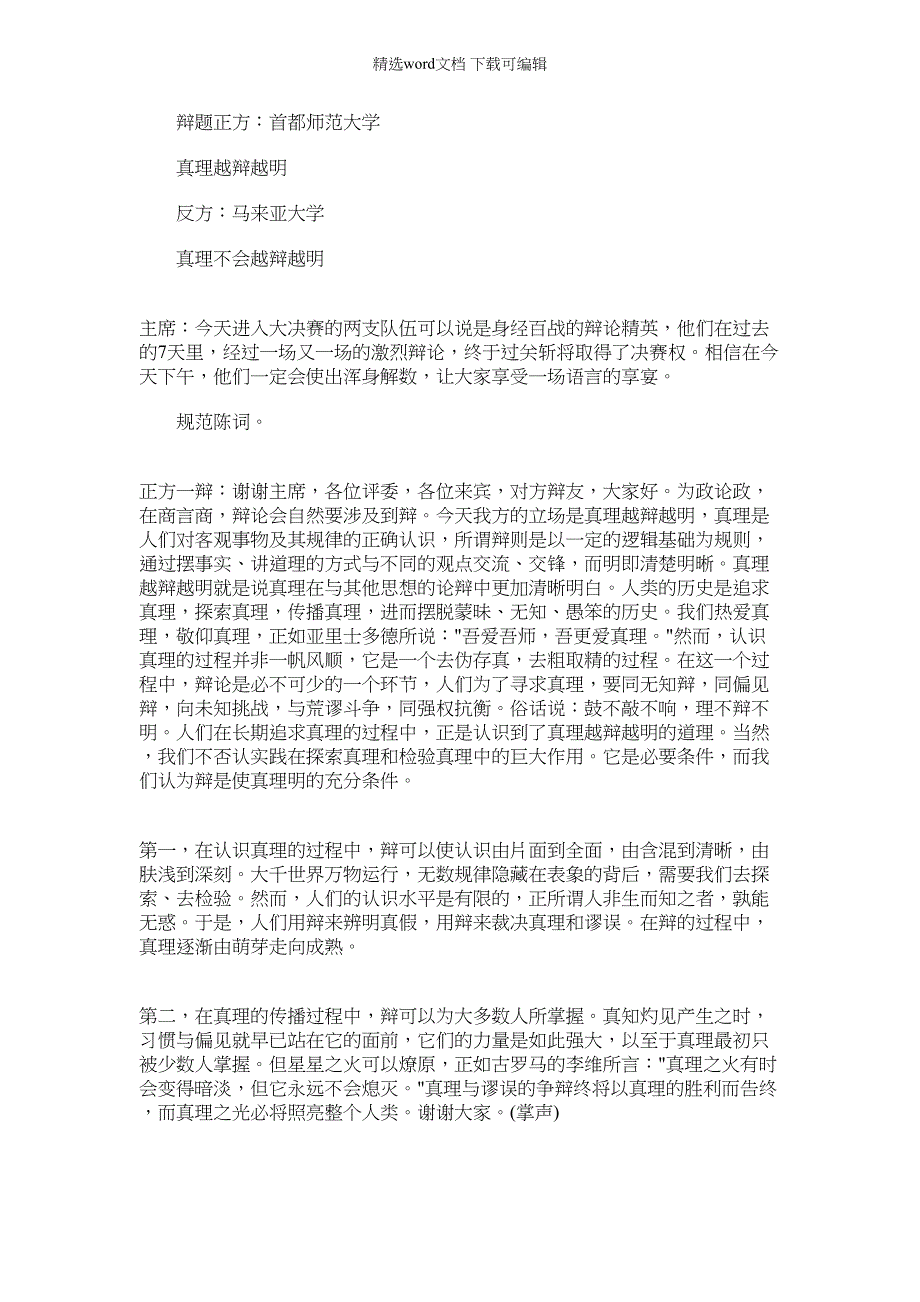 精选word文档 下载可编辑

辩题正方：首都师范大学

真理越辩越明

反方：马来亚大学

真理不会越辩越明

主席：今天进入大决赛的两支队伍可以说是身经百战的辩论精英，他们在过去的7天里，经过一场又一场的激烈辩论，终于过关斩将取得了决赛权。相信在今天下午，他们一定会使出浑身解数，让大家享受一场语言的享宴。

规范陈词。

正方一辩：谢谢主席，各位评委，各位来宾，对方辩友，大家好。为政论政，在商言商，辩论会自然要涉及到辩。今天我方的立场是真理越辩越明，真理是人们对客观事物及其规律的正确认识，所谓辩则是以一定的逻辑基础为规则，通过摆事实、讲道理的方式与不同的观点交流、交锋，而明即清楚明晰。真理越辩越明就是说真理在与其他思想的论辩中更加清晰明白。人类的历史是追求真理，探索真理，传播真理，进而摆脱蒙昧、无知、愚笨的历史。我们热爱真理，敬仰真理，正如亚里士多德所说："吾爱吾师，吾更爱真理。"然而，认识真理的过程并非一帆风顺，它是一个去伪存真，去粗取精的过程。在这一个过程中，辩论是必不可少的一个环节，人们为了寻求真理，要同无知辩，同偏见辩，向未知挑战，与荒谬斗争，同强权抗衡。俗话说：鼓不敲不响，理不辩不明。人们在长期追求真理的过程中，正是认识到了真理越辩越明的道理。当然，我们不否认实践在探索真理和检验真理中的巨大作用。它是必要条件，而我们认为辩是使真理明的充分条件。

第一，在认识真理的过程中，辩可以使认识由片面到全面，由含混到清晰，由肤浅到深刻。大千世界万物运行，无数规律隐藏在表象的背后，需要我们去探索、去检验。然而，人们的认识水平是有限的，正所谓人非生而知之者，孰能无惑。于是，人们用辩来辨明真假，用辩来裁决真理和谬误。在辩的过程中，真理逐渐由萌芽走向成熟。

第二，在真理的传播过程中，辩可以为大多数人所掌握。真知灼见产生之时，习惯与偏见就早已站在它的面前，它们的力量是如此强大，以至于真理最初只被少数人掌握。但星星之火可以燎原，正如古罗马的李维所言："真理之火有时会变得暗淡，但它永远不会熄灭。"真理与谬误的争辩终将以真理的胜利而告终，而真理之光必将照亮整个人类。谢谢大家。(掌声)